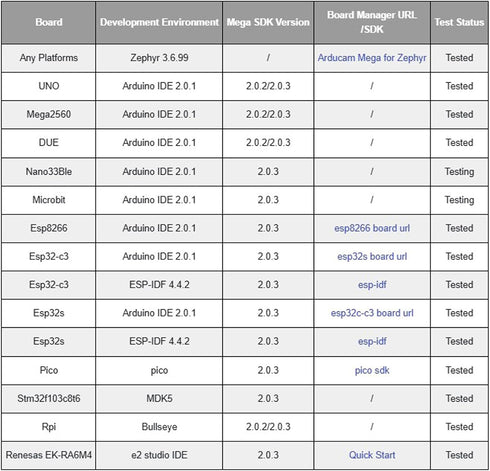 | Board | Development Environment | Mega SDK Version | Board Manager URL /SDK | Test Status |
|---|---|---|---|---|
| Any Platforms | Zephyr 3.6.99 | / | Arducam Mega for Zephyr | Tested |
| UNO | Arduino IDE 2.0.1 | 2.0.2/2.0.3 | / | Tested |
| Mega2560 | Arduino IDE 2.0.1 | 2.0.2/2.0.3 | / | Tested |
| DUE | Arduino IDE 2.0.1 | 2.0.2/2.0.3 | / | Tested |
| Nano33Ble | Arduino IDE 2.0.1 | 2.0.3 | / | Testing |
| Microbit | Arduino IDE 2.0.1 | 2.0.3 | / | Testing |
| Esp8266 | Arduino IDE 2.0.1 | 2.0.3 | esp8266 board url | Tested |
| Esp32-c3 | Arduino IDE 2.0.1 | 2.0.3 | esp32s board url | Tested |
| Esp32-c3 | ESP-IDF 4.4.2 | 2.0.3 | esp-idf | Tested |
| Esp32s | Arduino IDE 2.0.1 | 2.0.3 | esp32c-c3 board url | Tested |
| Esp32s | ESP-IDF 4.4.2 | 2.0.3 | esp-idf | Tested |
| Pico | pico | 2.0.3 | pico sdk | Tested |
| Stm32f103c8t6 | MDK5 | 2.0.3 | / | Tested |
| Rpi | Bullseye | 2.0.2/2.0.3 | / | Tested |
| Renesas EK-RA6M4 | e2 studio IDE | 2.0.3 | Quick Start | Tested |